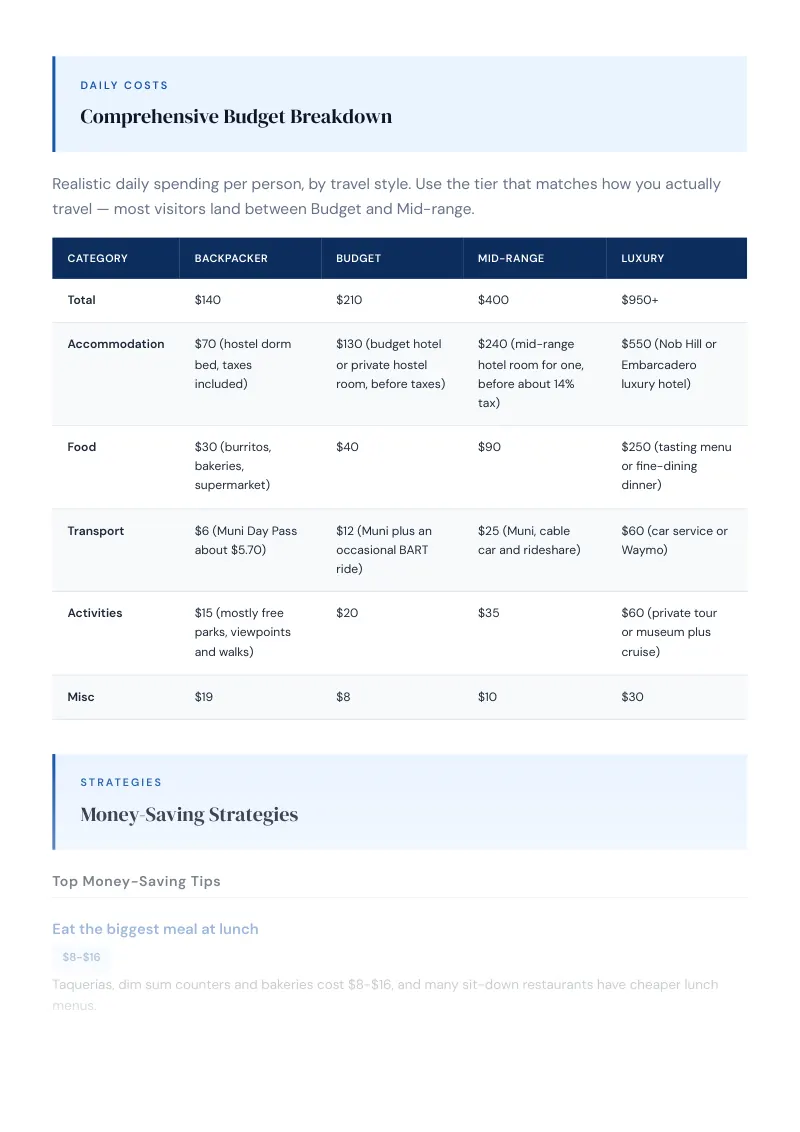 DAILY COSTS

Comprehensive Budget Breakdown

Realistic daily spending per person, by travel style. Use the tier that matches how you actually travel — most visitors land between Budget and Mid-range.

| CATEGORY | BACKPACKER | BUDGET | MID-RANGE | LUXURY |
|---|---|---|---|---|
| Total | $140 | $210 | $400 | $950+ |
| Accommodation | $70 (hostel dorm bed, taxes included) | $130 (budget hotel or private hostel room, before taxes) | $240 (mid-range hotel room for one, before about 14% tax) | $550 (Nob Hill or Embarcadero luxury hotel) |
| Food | $30 (burritos, bakeries, supermarket) | $40 | $90 | $250 (tasting menu or fine-dining dinner) |
| Transport | $6 (Muni Day Pass about $5.70) | $12 (Muni plus an occasional BART ride) | $25 (Muni, cable car and rideshare) | $60 (car service or Waymo) |
| Activities | $15 (mostly free parks, viewpoints and walks) | $20 | $35 | $60 (private tour or museum plus cruise) |
| Misc | $19 | $8 | $10 | $30 |

STRATEGIES

Money-Saving Strategies

Top Money-Saving Tips

Eat the biggest meal at lunch

$8-$16

Taquerias, dim sum counters and bakeries cost $8-$16, and many sit-down restaurants have cheaper lunch menus.